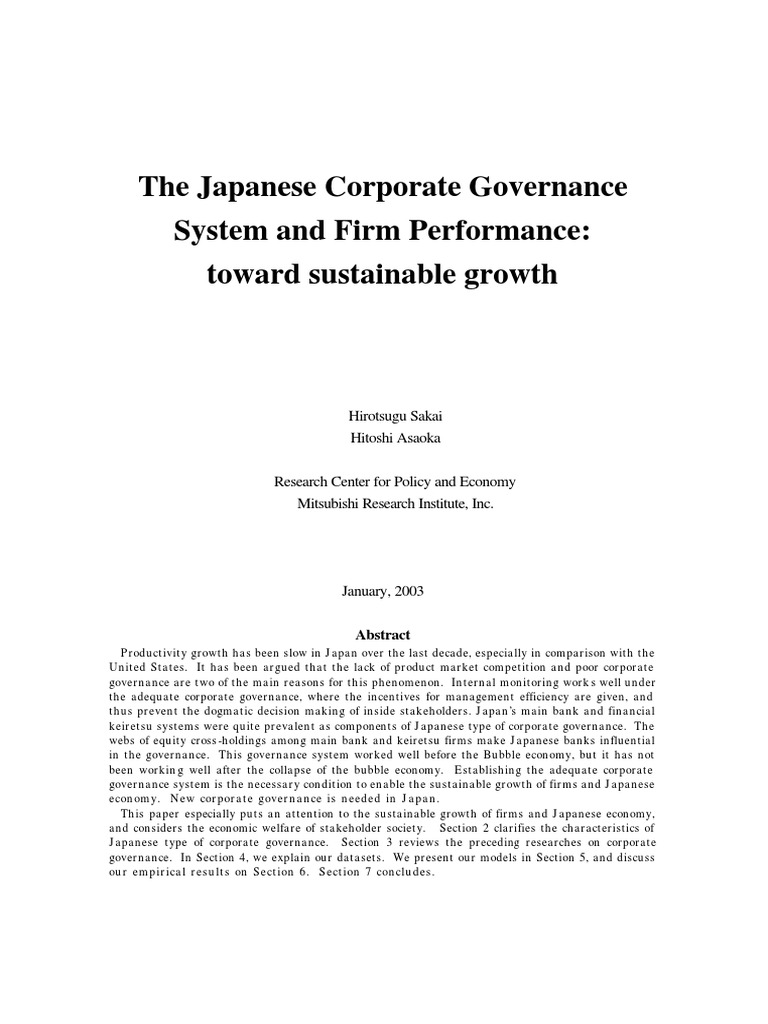 The Japanese Corporate Governance System and Firm Performance: toward sustainable growth

Hirotsugu Sakai
Hitoshi Asaoka

Research Center for Policy and Economy
Mitsubishi Research Institute, Inc.

January, 2003

Abstract

Productivity growth has been slow in Japan over the last decade, especially in comparison with the United States. It has been argued that the lack of product market competition and poor corporate governance are two of the main reasons for this phenomenon. Internal monitoring works well under the adequate corporate governance, where the incentives for management efficiency are given, and thus prevent the dogmatic decision making of inside stakeholders. Japan's main bank and financial keiretsu systems were quite prevalent as components of Japanese type of corporate governance. The webs of equity cross-holdings among main bank and keiretsu firms make Japanese banks influential in the governance. This governance system worked well before the Bubble economy, but it has not been working well after the collapse of the bubble economy. Establishing the adequate corporate governance system is the necessary condition to enable the sustainable growth of firms and Japanese economy. New corporate governance is needed in Japan.

This paper especially puts an attention to the sustainable growth of firms and Japanese economy, and considers the economic welfare of stakeholder society. Section 2 clarifies the characteristics of Japanese type of corporate governance. Section 3 reviews the preceding researches on corporate governance. In Section 4, we explain our datasets. We present our models in Section 5, and discuss our empirical results on Section 6. Section 7 concludes.